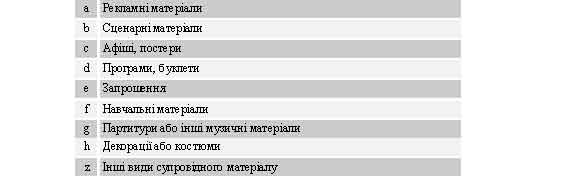 | a | Рекламні матеріали |
|---|---|
| b | Сценарні матеріали |
| c | Афіші, постери |
| d | Програми, буклети |
| e | Запрошення |
| f | Навчальні матеріали |
| g | Партитури або інші музичні матеріали |
| h | Декорації або костюми |
| z | Інші види супровідного матеріалу |